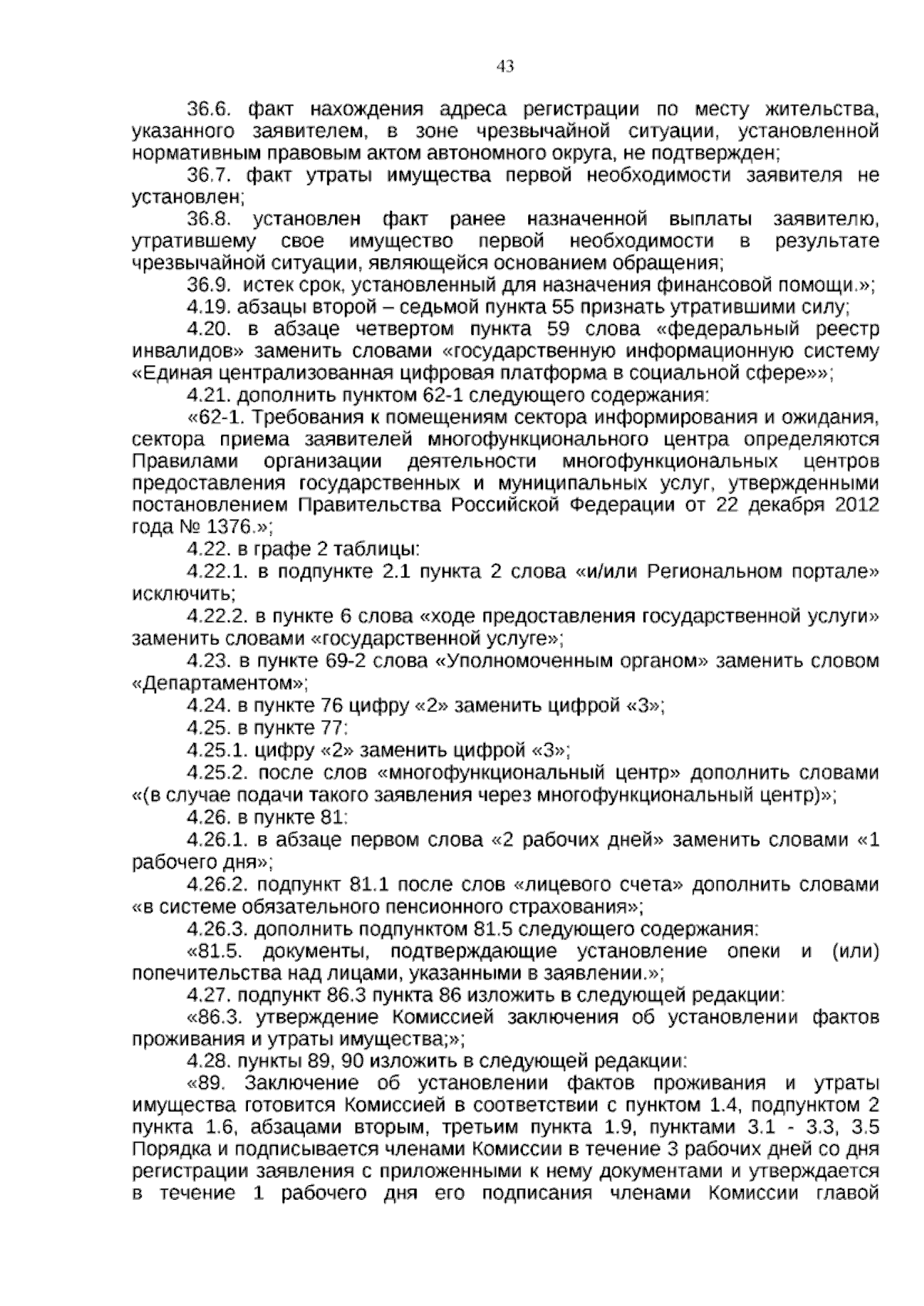 43

36.6. факт нахождения адреса регистрации по месту жительства, указанного заявителем, в зоне чрезвычайной ситуации, установленной нормативным правовым актом автономного округа, не подтвержден;

36.7. факт утраты имущества первой необходимости заявителя не установлен;

36.8. установлен факт ранее назначенной выплаты заявителю, утратившему свое имущество первой необходимости в результате чрезвычайной ситуации, являющейся основанием обращения;

36.9. истек срок, установленный для назначения финансовой помощи.»;

4.19. абзацы второй – седьмой пункта 55 признать утратившими силу;

4.20. в абзаце четвертом пункта 59 слова «федеральный реестр инвалидов» заменить словами «государственную информационную систему «Единая централизованная цифровая платформа в социальной сфере»»;

4.21. дополнить пунктом 62-1 следующего содержания:

«62-1. Требования к помещениям сектора информирования и ожидания, сектора приема заявителей многофункционального центра определяются Правилами организации деятельности многофункциональных центров предоставления государственных и муниципальных услуг, утвержденными постановлением Правительства Российской Федерации от 22 декабря 2012 года № 1376.»;

4.22. в графе 2 таблицы:

4.22.1. в подпункте 2.1 пункта 2 слова «и/или Региональном портале» исключить;

4.22.2. в пункте 6 слова «ходе предоставления государственной услуги» заменить словами «государственной услуге»;

4.23. в пункте 69-2 слова «Уполномоченным органом» заменить словом «Департаментом»;

4.24. в пункте 76 цифру «2» заменить цифрой «3»;

4.25. в пункте 77:

4.25.1. цифру «2» заменить цифрой «3»;

4.25.2. после слов «многофункциональный центр» дополнить словами «(в случае подачи такого заявления через многофункциональный центр)»;

4.26. в пункте 81:

4.26.1. в абзаце первом слова «2 рабочих дней» заменить словами «1 рабочего дня»;

4.26.2. подпункт 81.1 после слов «лицевого счета» дополнить словами «в системе обязательного пенсионного страхования»;

4.26.3. дополнить подпунктом 81.5 следующего содержания:

«81.5. документы, подтверждающие установление опеки и (или) попечительства над лицами, указанными в заявлении.»;

4.27. подпункт 86.3 пункта 86 изложить в следующей редакции:

«86.3. утверждение Комиссией заключения об установлении фактов проживания и утраты имущества;»;

4.28. пункты 89, 90 изложить в следующей редакции:

«89. Заключение об установлении фактов проживания и утраты имущества готовится Комиссией в соответствии с пунктом 1.4, подпунктом 2 пункта 1.6, абзацами вторым, третьим пункта 1.9, пунктами 3.1 - 3.3, 3.5 Порядка и подписывается членами Комиссии в течение 3 рабочих дней со дня регистрации заявления с приложенными к нему документами и утверждается в течение 1 рабочего дня его подписания членами Комиссии главой